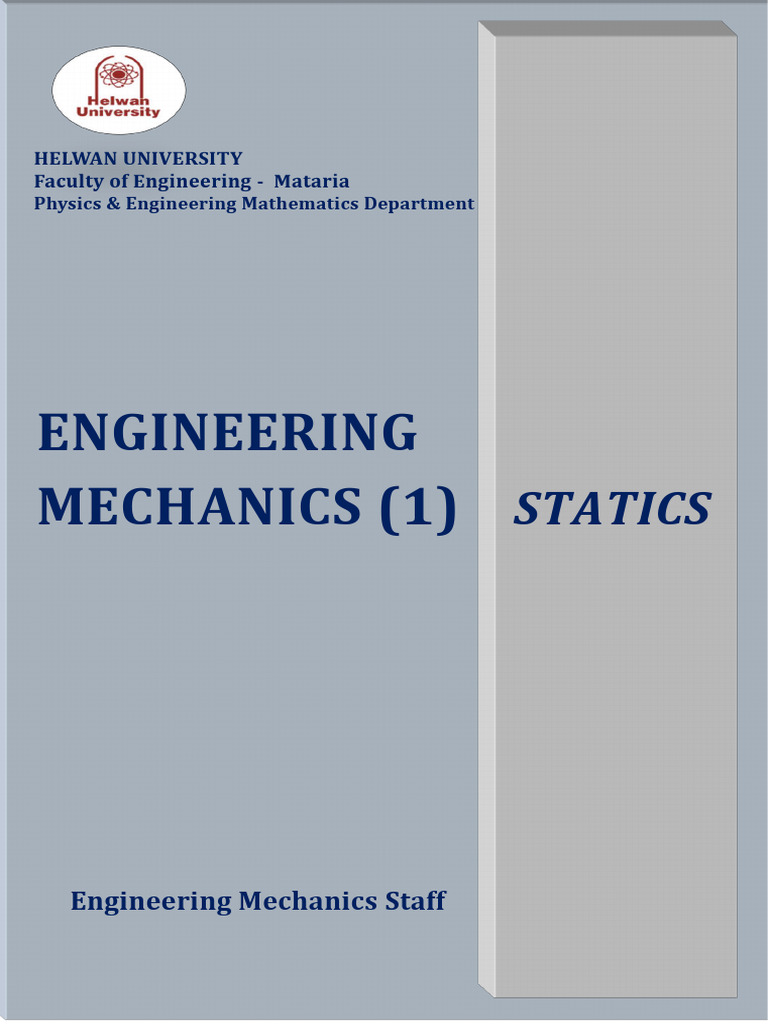 Helwan University

HELWAN UNIVERSITY
Faculty of Engineering - Mataria
Physics & Engineering Mathematics Department

ENGINEERING MECHANICS (1)

STATICS

Engineering Mechanics Staff